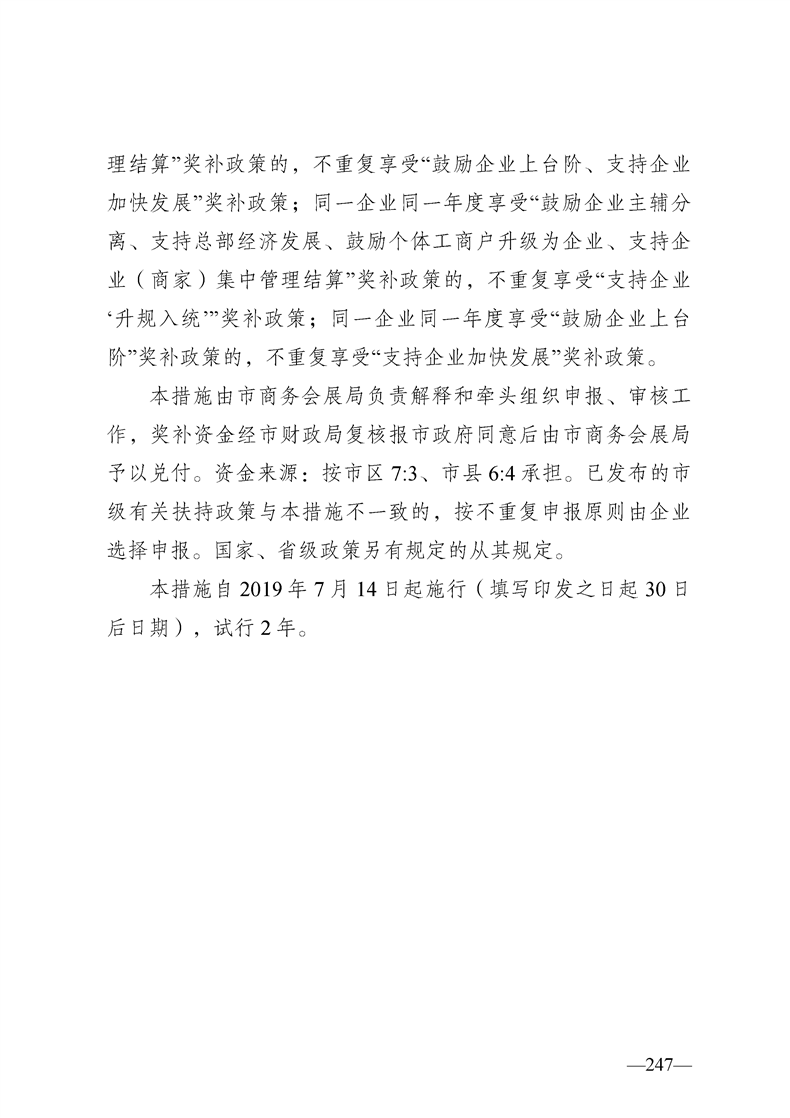 理结算”奖补政策的，不重复享受“鼓励企业上台阶、支持企业加快发展”奖补政策；同一企业同一年度享受“鼓励企业主辅分离、支持总部经济发展、鼓励个体工商户升级为企业、支持企业（商家）集中管理结算”奖补政策的，不重复享受“支持企业‘升规入统’”奖补政策；同一企业同一年度享受“鼓励企业上台阶”奖补政策的，不重复享受“支持企业加快发展”奖补政策。

本措施由市商务会展局负责解释和牵头组织申报、审核工作，奖补资金经市财政局复核报市政府同意后由市商务会展局予以兑付。资金来源：按市区 7:3、市县 6:4 承担。已发布的市级有关扶持政策与本措施不一致的，按不重复申报原则由企业选择申报。国家、省级政策另有规定的从其规定。

本措施自 2019 年 7 月 14 日起施行（填写印发之日起 30 日后日期），试行 2 年。

—247—